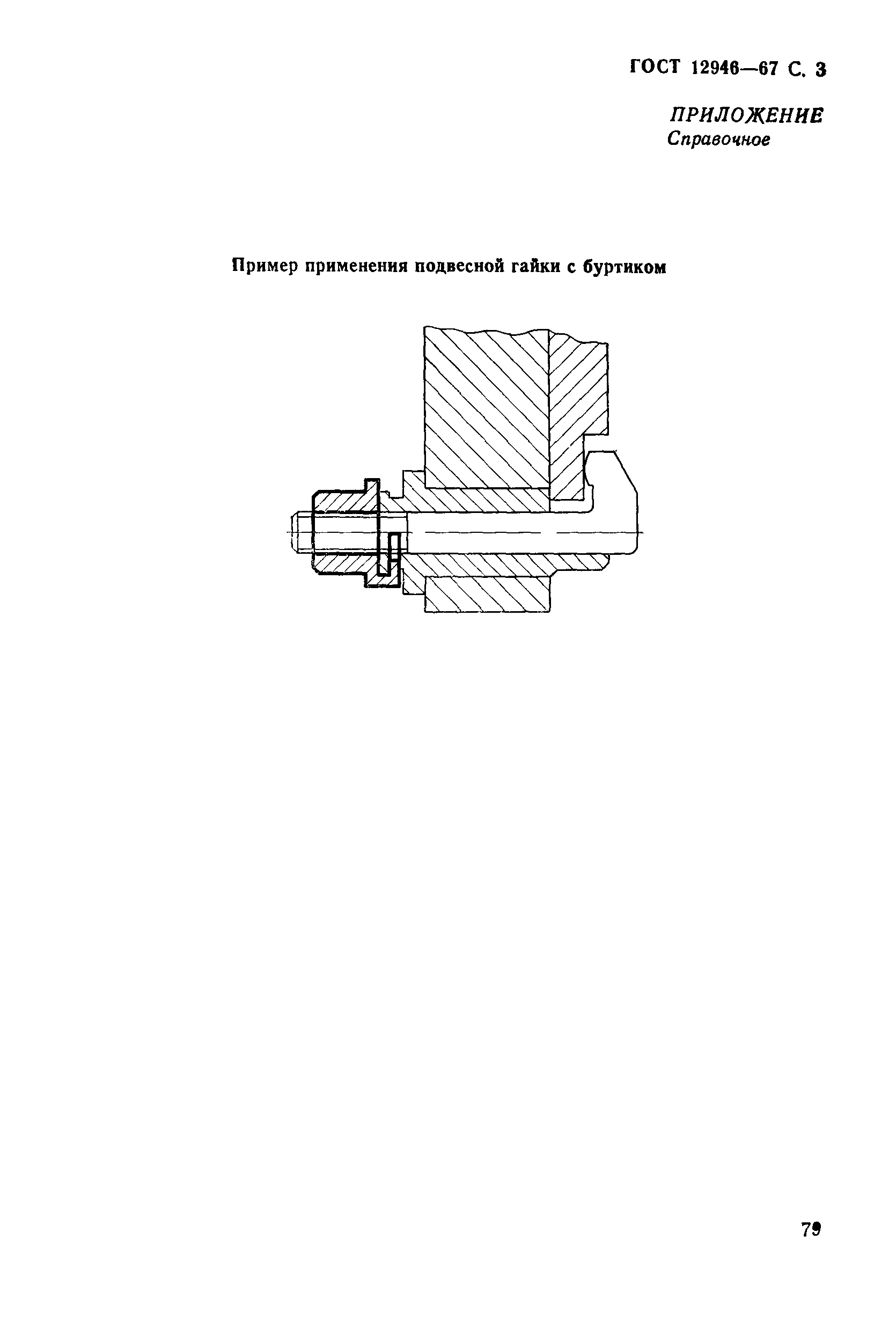 ГОСТ 12946—67 С. 3

ПРИЛОЖЕНИЕ
Справочное

Пример применения подвесной гайки с буртиком

79